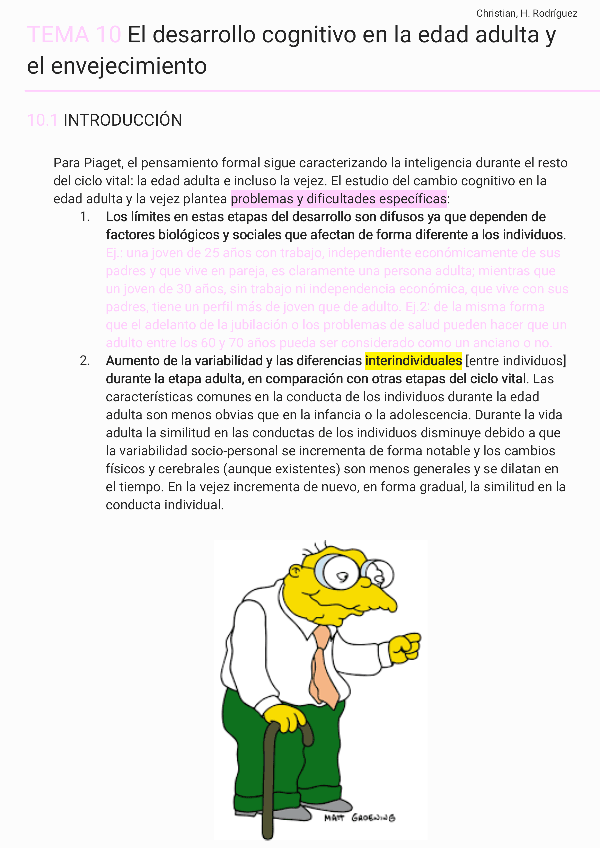 Christian, H. Rodríguez

TEMA 10 El desarrollo cognitivo en la edad adulta y el envejecimiento

10.1 INTRODUCCIÓN

Para Piaget, el pensamiento formal sigue caracterizando la inteligencia durante el resto del ciclo vital: la edad adulta e incluso la vejez. El estudio del cambio cognitivo en la edad adulta y la vejez plantea problemas y dificultades específicas:

1. Los límites en estas etapas del desarrollo son difusos ya que dependen de factores biológicos y sociales que afectan de forma diferente a los individuos. Ej.: una joven de 25 años con trabajo, independiente económicamente de sus padres y que vive en pareja, es claramente una persona adulta; mientras que un joven de 30 años, sin trabajo ni independencia económica, que vive con sus padres, tiene un perfil más de joven que de adulto. Ej.2: de la misma forma que el adelanto de la jubilación o los problemas de salud pueden hacer que un adulto entre los 60 y 70 años pueda ser considerado como un anciano o no.

2. Aumento de la variabilidad y las diferencias interindividuales [entre individuos] durante la etapa adulta, en comparación con otras etapas del ciclo vital. Las características comunes en la conducta de los individuos durante la edad adulta son menos obvias que en la infancia o la adolescencia. Durante la vida adulta la similitud en las conductas de los individuos disminuye debido a que la variabilidad socio-personal se incrementa de forma notable y los cambios físicos y cerebrales (aunque existentes) son menos generales y se dilatan en el tiempo. En la vejez incrementa de nuevo, en forma gradual, la similitud en la conducta individual.

MATT GROENING